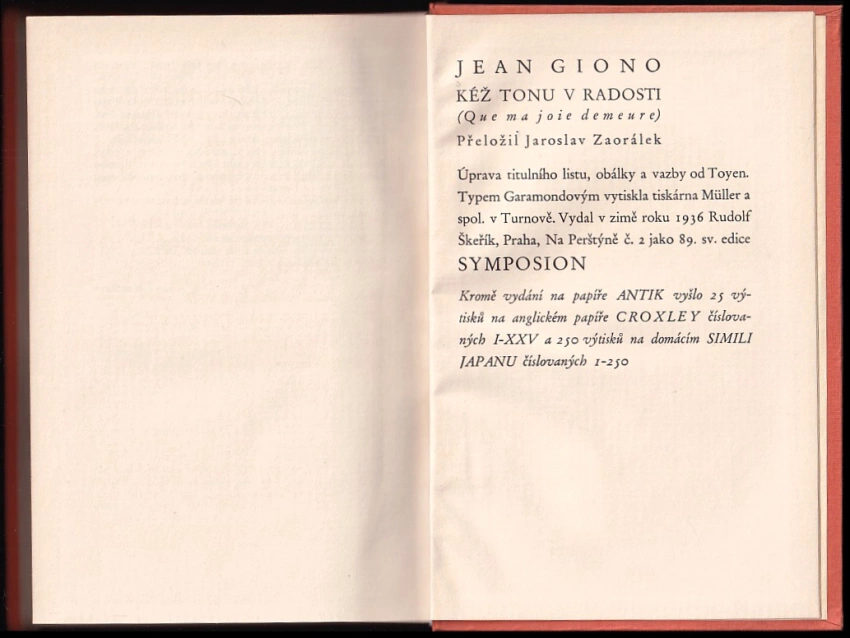 JEAN GIONO

KÉŽ TONU V RADOSTI

(Que ma joie demeure)

Přeložil Jaroslav Zaorálek

Úprava titulního listu, obálky a vazby od Toyen. Typem Garamondovým vytiskla tiskárna Müller a spol. v Turnově. Vydal v zimě roku 1936 Rudolf Škeřík, Praha, Na Perštýně č. 2 jako 89. sv. edice

SYMPOSION

Kromě vydání na papíře ANTIK vyšlo 25 výtisků na anglickém papíře CROXLEY číslovaných I-XXV a 250 výtisků na domácím SIMILI JAPANU číslovaných 1-250